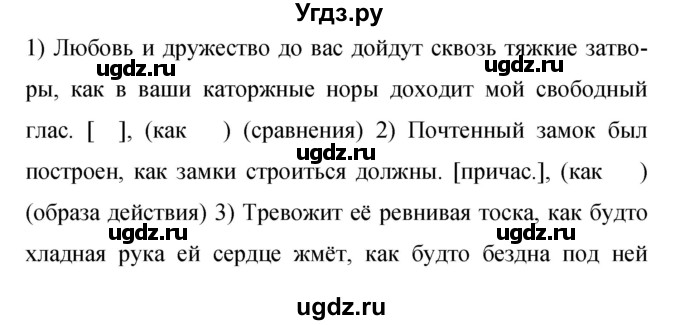 Угдз.ру

1) Любовь и дружество до вас дойдут сквозь тяжкие затворы, как в ваши каторжные норы доходит мой свободный глас. [ ], (как ) (сравнения) 2) Почтенный замок был построен, как замки строиться должны. [причас.], (как ) (образа действия) 3) Тревожит её ревнивая тоска, как будто хладная рука ей сердце жмёт, как будто бездна под ней

ugdz.ru ugdz.ru ugdz.ru ugdz.ru ugdz.ru

ugdz.ru